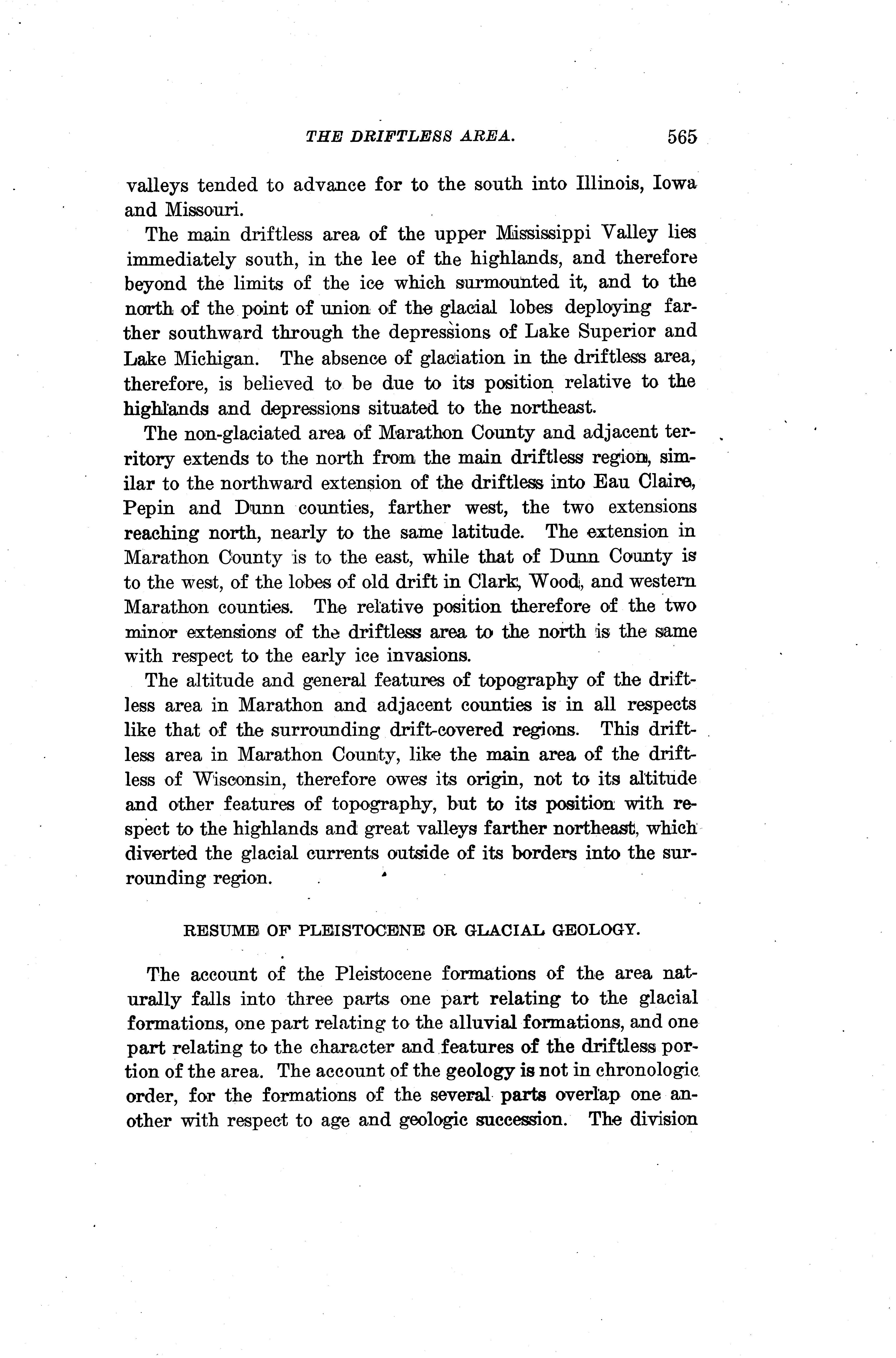 THE DRIFTLESS AREA. 565

valleys tended to advance for to the south into Illinois, Iowa and Missouri.

The main driftless area of the upper Mississippi Valley lies immediately south, in the lee of the highlands, and therefore beyond the limits of the ice which surmounted it, and to the north of the point of union of the glacial lobes deploying farther southward through the depressions of Lake Superior and Lake Michigan. The absence of glaciation in the driftless area, therefore, is believed to be due to its position relative to the highlands and depressions situated to the northeast.

The non-glaciated area of Marathon County and adjacent territory extends to the north from the main driftless region, similar to the northward extension of the driftless into Eau Claire, Pepin and Dunn counties, farther west, the two extensions reaching north, nearly to the same latitude. The extension in Marathon County is to the east, while that of Dunn County is to the west, of the lobes of old drift in Clark, Wood, and western Marathon counties. The relative position therefore of the two minor extensions of the driftless area to the north is the same with respect to the early ice invasions.

The altitude and general features of topography of the driftless area in Marathon and adjacent counties is in all respects like that of the surrounding drift-covered regions. This driftless area in Marathon County, like the main area of the driftless of Wisconsin, therefore owes its origin, not to its altitude and other features of topography, but to its position with respect to the highlands and great valleys farther northeast, which diverted the glacial currents outside of its borders into the surrounding region.

RESUME OF PLEISTOCENE OR GLACIAL GEOLOGY.

The account of the Pleistocene formations of the area naturally falls into three parts one part relating to the glacial formations, one part relating to the alluvial formations, and one part relating to the character and features of the driftless portion of the area. The account of the geology is not in chronologic order, for the formations of the several parts overlap one another with respect to age and geologic succession. The division